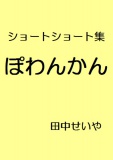 ショートショート集

ぽわんかん

田中せいや